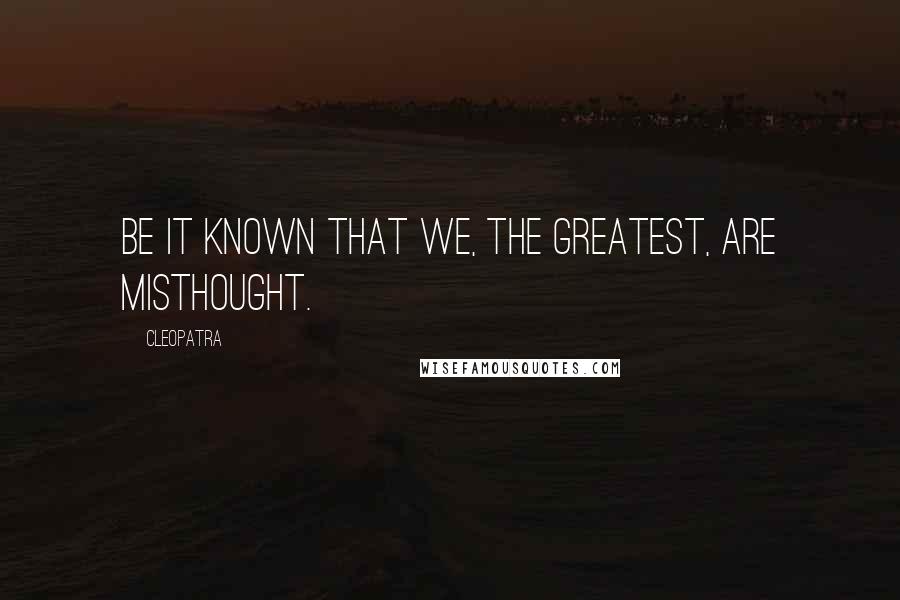 BE IT KNOWN THAT WE, THE GREATEST, ARE MISTHOUGHT.

CLEOPATRA

WISEFAMOUSQUOTES.COM